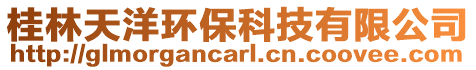 桂林天洋环保科技有限公司
http://glmorgancarl.cn.coovee.com